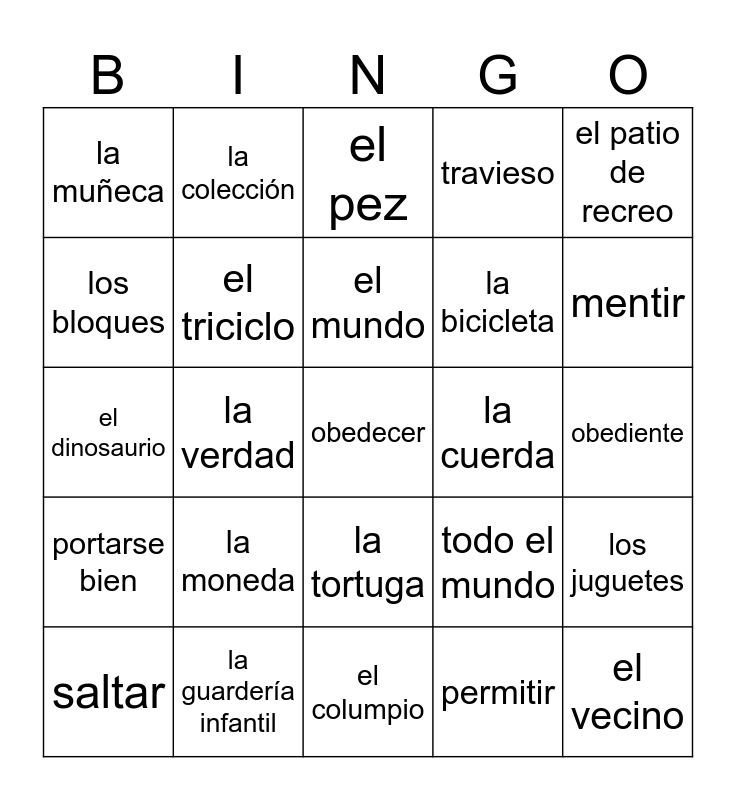 | B | I | N | G | O |
|---|---|---|---|---|
| la muñeca | la colección | el pez | travieso | el patio de recreo |
| los bloques | el triciclo | el mundo | la bicicleta | mentir |
| el dinosaurio | la verdad | obedecer | la cuerda | obediente |
| portarse bien | la moneda | la tortuga | todo el mundo | los juguetes |
| saltar | la guardería infantil | el columpio | permitir | el vecino |